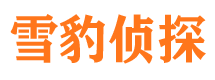 雪豹侦探